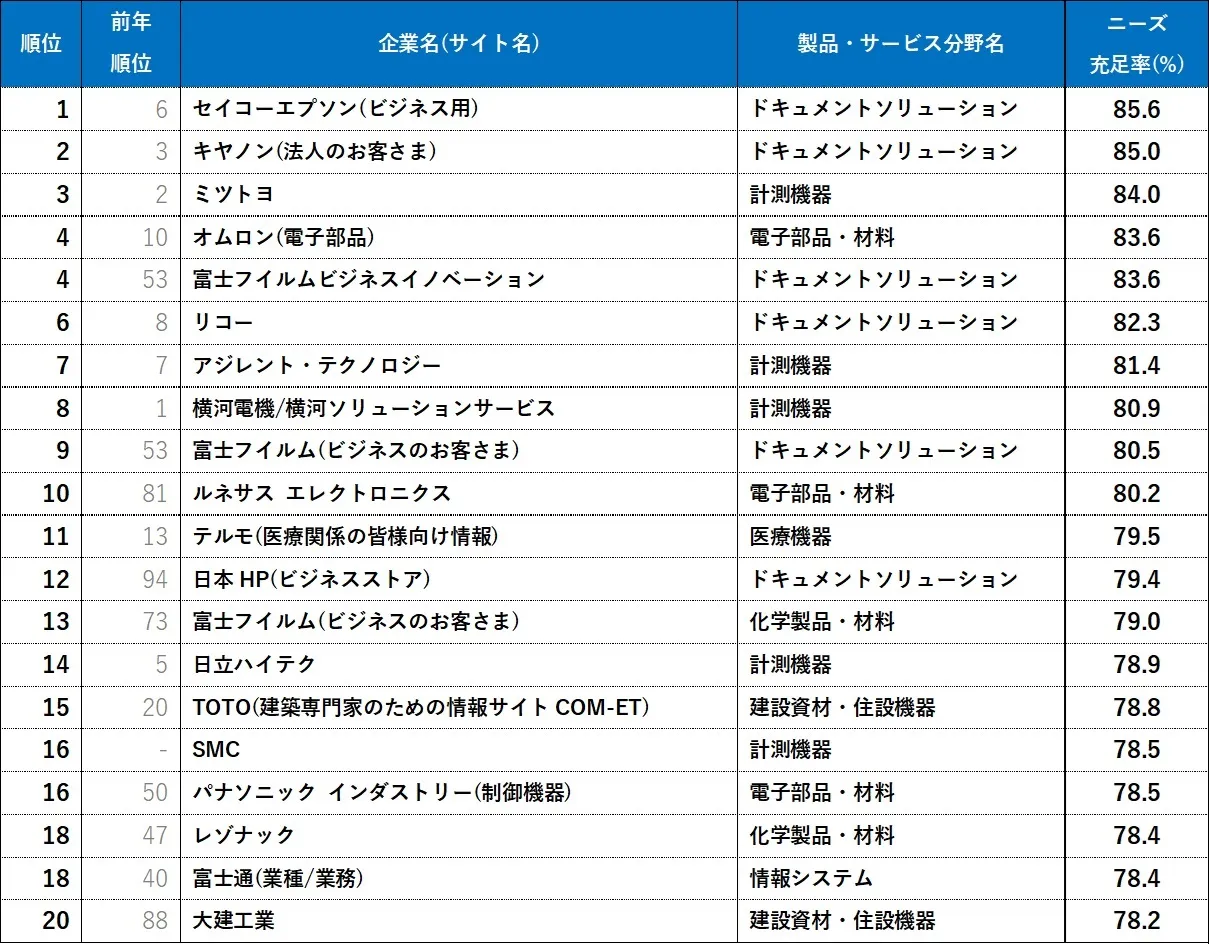 | 順位 | 前年順位 | 企業名(サイト名) | 製品・サービス分野名 | ニーズ充足率(%) |
|---|---|---|---|---|
| 1 | 6 | セイコーエプソン(ビジネス用) | ドキュメントソリューション | 85.6 |
| 2 | 3 | キヤノン(法人のお客さま) | ドキュメントソリューション | 85.0 |
| 3 | 2 | ミツトヨ | 計測機器 | 84.0 |
| 4 | 10 | オムロン(電子部品) | 電子部品・材料 | 83.6 |
| 4 | 53 | 富士フイルムビジネスイノベーション | ドキュメントソリューション | 83.6 |
| 6 | 8 | リコー | ドキュメントソリューション | 82.3 |
| 7 | 7 | アジレント・テクノロジー | 計測機器 | 81.4 |
| 8 | 1 | 横河電機/横河ソリューションサービス | 計測機器 | 80.9 |
| 9 | 53 | 富士フイルム(ビジネスのお客さま) | ドキュメントソリューション | 80.5 |
| 10 | 81 | ルネサス エレクトロニクス | 電子部品・材料 | 80.2 |
| 11 | 13 | テルモ(医療関係の皆様向け情報) | 医療機器 | 79.5 |
| 12 | 94 | 日本 HP(ビジネスストア) | ドキュメントソリューション | 79.4 |
| 13 | 73 | 富士フイルム(ビジネスのお客さま) | 化学製品・材料 | 79.0 |
| 14 | 5 | 日立ハイテク | 計測機器 | 78.9 |
| 15 | 20 | TOTO(建築専門家のための情報サイト COM-ET) | 建設資材・住設機器 | 78.8 |
| 16 | - | SMC | 計測機器 | 78.5 |
| 16 | 50 | パナソニック インダストリー(制御機器) | 電子部品・材料 | 78.5 |
| 18 | 47 | レゾナック | 化学製品・材料 | 78.4 |
| 18 | 40 | 富士通(業種/業務) | 情報システム | 78.4 |
| 20 | 88 | 大建工業 | 建設資材・住設機器 | 78.2 |